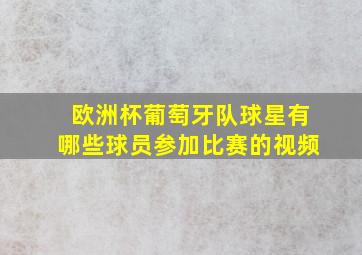 欧洲杯葡萄牙队球星有哪些球员参加比赛的视频